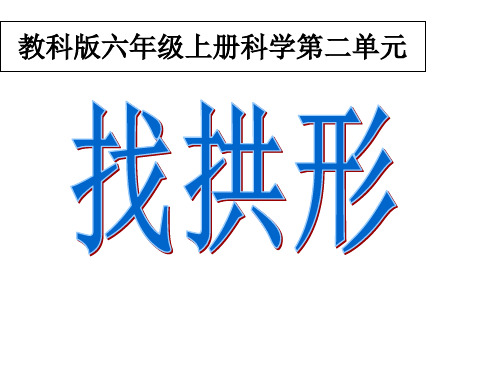 教科版六年级上册科学第二单元

找拱形